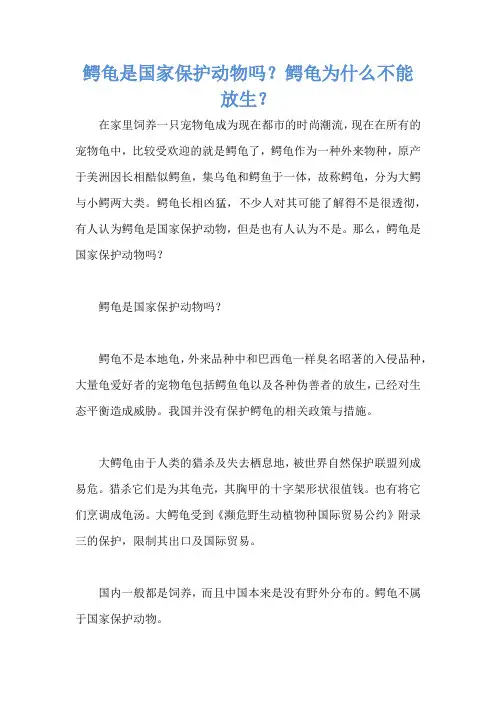 鳄龟是国家保护动物吗？鳄龟为什么不能放生？

在家里饲养一只宠物龟成为现在都市的时尚潮流，现在在所有的宠物龟中，比较受欢迎的就是鳄龟了，鳄龟作为一种外来物种，原产于美洲因长相酷似鳄鱼，集乌龟和鳄鱼于一体，故称鳄龟，分为大鳄与小鳄两大类。鳄龟长相凶猛，不少人对其可能了解得不是很透彻，有人认为鳄龟是国家保护动物，但是也有人认为不是。那么，鳄龟是国家保护动物吗？

鳄龟是国家保护动物吗？

鳄龟不是本地龟，外来品种中和巴西龟一样臭名昭著的入侵品种，大量龟爱好者的宠物龟包括鳄鱼龟以及各种伪善者的放生，已经对生态平衡造成威胁。我国并没有保护鳄龟的相关政策与措施。

大鳄龟由于人类的猎杀及失去栖息地，被世界自然保护联盟列成易危。猎杀它们是为其龟壳，其胸甲的十字架形状很值钱。也有将它们烹调成龟汤。大鳄龟受到《濒危野生动植物种国际贸易公约》附录三的保护，限制其出口及国际贸易。

国内一般都是饲养，而且中国本来是没有野外分布的。鳄龟不属于国家保护动物。